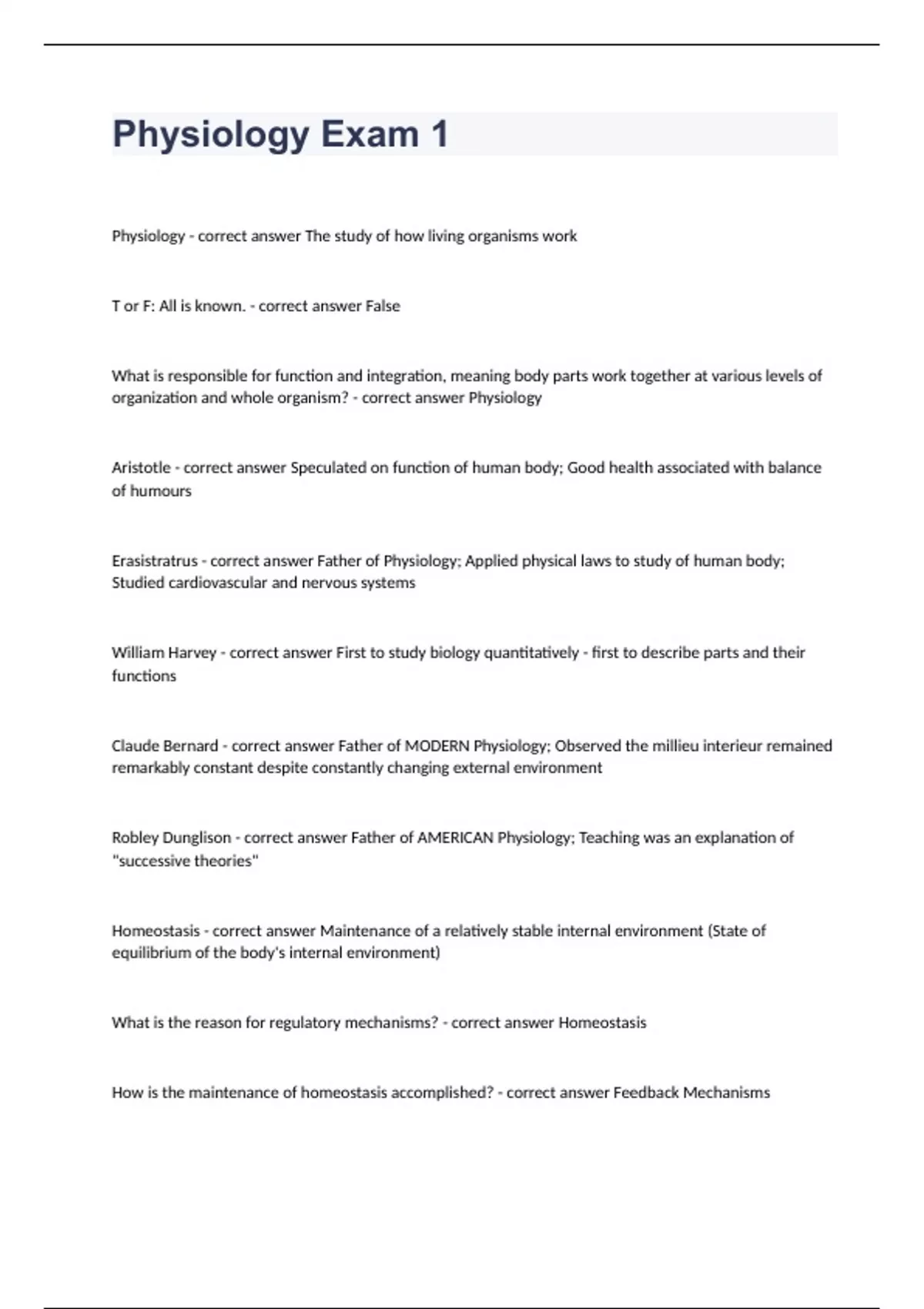 Physiology Exam 1

Physiology - correct answer The study of how living organisms work

T or F: All is known. - correct answer False

What is responsible for function and integration, meaning body parts work together at various levels of organization and whole organism? - correct answer Physiology

Aristotle - correct answer Speculated on function of human body; Good health associated with balance of humours

Erasistratrus - correct answer Father of Physiology; Applied physical laws to study of human body; Studied cardiovascular and nervous systems

William Harvey - correct answer First to study biology quantitatively - first to describe parts and their functions

Claude Bernard - correct answer Father of MODERN Physiology; Observed the millieu interieur remained remarkably constant despite constantly changing external environment

Robley Dunglison - correct answer Father of AMERICAN Physiology; Teaching was an explanation of "successive theories"

Homeostasis - correct answer Maintenance of a relatively stable internal environment (State of equilibrium of the body's internal environment)

What is the reason for regulatory mechanisms? - correct answer Homeostasis

How is the maintenance of homeostasis accomplished? - correct answer Feedback Mechanisms